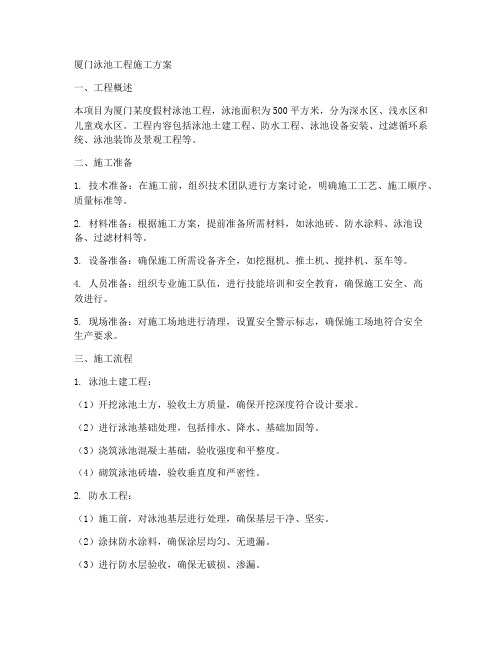 厦门泳池工程施工方案

一、工程概述

本项目为厦门某度假村泳池工程，泳池面积为500平方米，分为深水区、浅水区和儿童戏水区。工程内容包括泳池土建工程、防水工程、泳池设备安装、过滤循环系统、泳池装饰及景观工程等。

二、施工准备

1. 技术准备：在施工前，组织技术团队进行方案讨论，明确施工工艺、施工顺序、质量标准等。

2. 材料准备：根据施工方案，提前准备所需材料，如泳池砖、防水涂料、泳池设备、过滤材料等。

3. 设备准备：确保施工所需设备齐全，如挖掘机、推土机、搅拌机、泵车等。

4. 人员准备：组织专业施工队伍，进行技能培训和安全教育，确保施工安全、高效进行。

5. 现场准备：对施工场地进行清理，设置安全警示标志，确保施工场地符合安全生产要求。

三、施工流程

1. 泳池土建工程：

（1）开挖泳池土方，验收土方质量，确保开挖深度符合设计要求。

（2）进行泳池基础处理，包括排水、降水、基础加固等。

（3）浇筑泳池混凝土基础，验收强度和平整度。

（4）砌筑泳池砖墙，验收垂直度和严密性。

2. 防水工程：

（1）施工前，对泳池基层进行处理，确保基层干净、坚实。

（2）涂抹防水涂料，确保涂层均匀、无遗漏。

（3）进行防水层验收，确保无破损、渗漏。